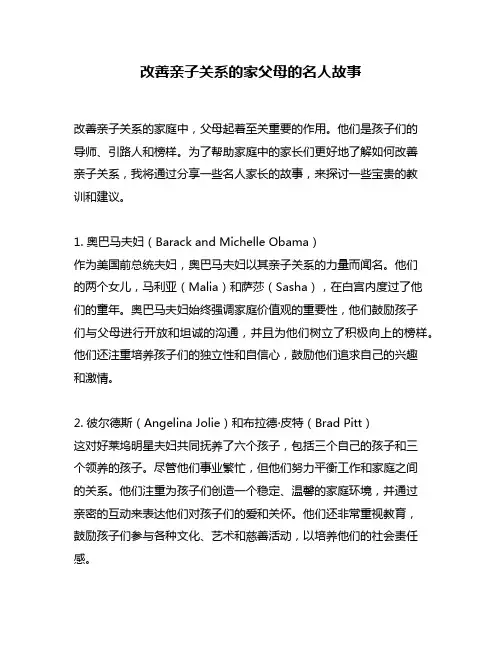 改善亲子关系的家父母的名人故事

改善亲子关系的家庭中，父母起着至关重要的作用。他们是孩子们的导师、引路人和榜样。为了帮助家庭中的家长们更好地了解如何改善亲子关系，我将通过分享一些名人家长的故事，来探讨一些宝贵的教训和建议。

1. 奥巴马夫妇（Barack and Michelle Obama）
作为美国前总统夫妇，奥巴马夫妇以其亲子关系的力量而闻名。他们的两个女儿，马利亚（Malia）和萨莎（Sasha），在白宫内度过了他们的童年。奥巴马夫妇始终强调家庭价值观的重要性，他们鼓励孩子们与父母进行开放和坦诚的沟通，并且为他们树立了积极向上的榜样。他们还注重培养孩子们的独立性和自信心，鼓励他们追求自己的兴趣和激情。

2. 彼尔德斯（Angelina Jolie）和布拉德·皮特（Brad Pitt）
这对好莱坞明星夫妇共同抚养了六个孩子，包括三个自己的孩子和三个领养的孩子。尽管他们事业繁忙，但他们努力平衡工作和家庭之间的关系。他们注重为孩子们创造一个稳定、温馨的家庭环境，并通过亲密的互动来表达他们对孩子们的爱和关怀。他们还非常重视教育，鼓励孩子们参与各种文化、艺术和慈善活动，以培养他们的社会责任感。